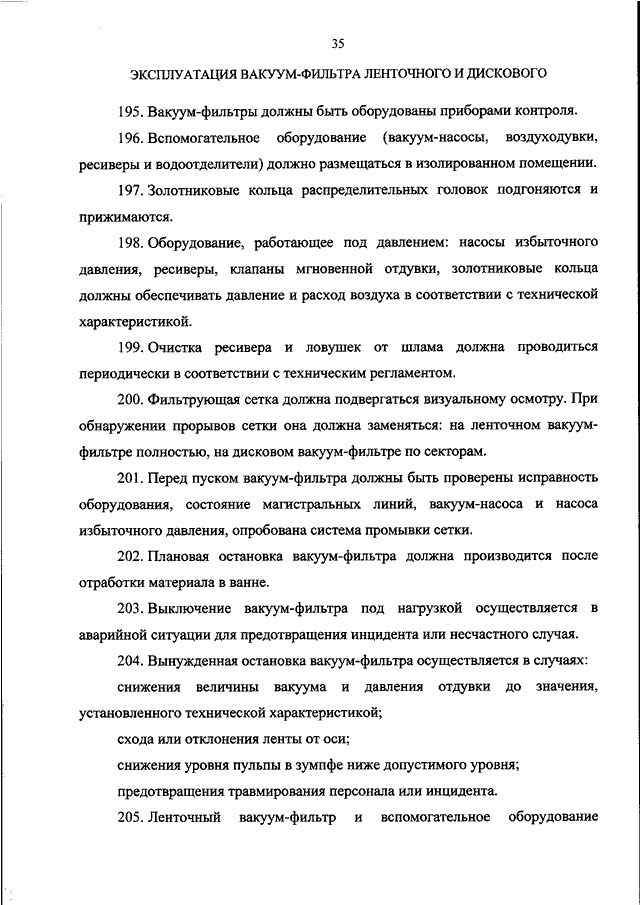 35

ЭКСПЛУАТАЦИЯ ВАКУУМ-ФИЛЬТРА ЛЕНТОЧНОГО И ДИСКОВОГО

195. Вакуум-фильтры должны быть оборудованы приборами контроля.

196. Вспомогательное оборудование (вакуум-насосы, воздуходувки, ресиверы и водоотделители) должно размещаться в изолированном помещении.

197. Золотниковые кольца распределительных головок подгоняются и прижимаются.

198. Оборудование, работающее под давлением: насосы избыточного давления, ресиверы, клапаны мгновенной отдувки, золотниковые кольца должны обеспечивать давление и расход воздуха в соответствии с технической характеристикой.

199. Очистка ресивера и ловушек от шлама должна проводиться периодически в соответствии с техническим регламентом.

200. Фильтрующая сетка должна подвергаться визуальному осмотру. При обнаружении прорывов сетки она должна заменяться: на ленточном вакуум-фильтре полностью, на дисковом вакуум-фильтре по секторам.

201. Перед пуском вакуум-фильтра должны быть проверены исправность оборудования, состояние магистральных линий, вакуум-насоса и насоса избыточного давления, опробована система промывки сетки.

202. Плановая остановка вакуум-фильтра должна производится после отработки материала в ванне.

203. Выключение вакуум-фильтра под нагрузкой осуществляется в аварийной ситуации для предотвращения инцидента или несчастного случая.

204. Вынужденная остановка вакуум-фильтра осуществляется в случаях:

снижения величины вакуума и давления отдувки до значения, установленного технической характеристикой;

схода или отклонения ленты от оси;

снижения уровня пульпы в зумпфе ниже допустимого уровня;

предотвращения травмирования персонала или инцидента.

205. Ленточный вакуум-фильтр и вспомогательное оборудование